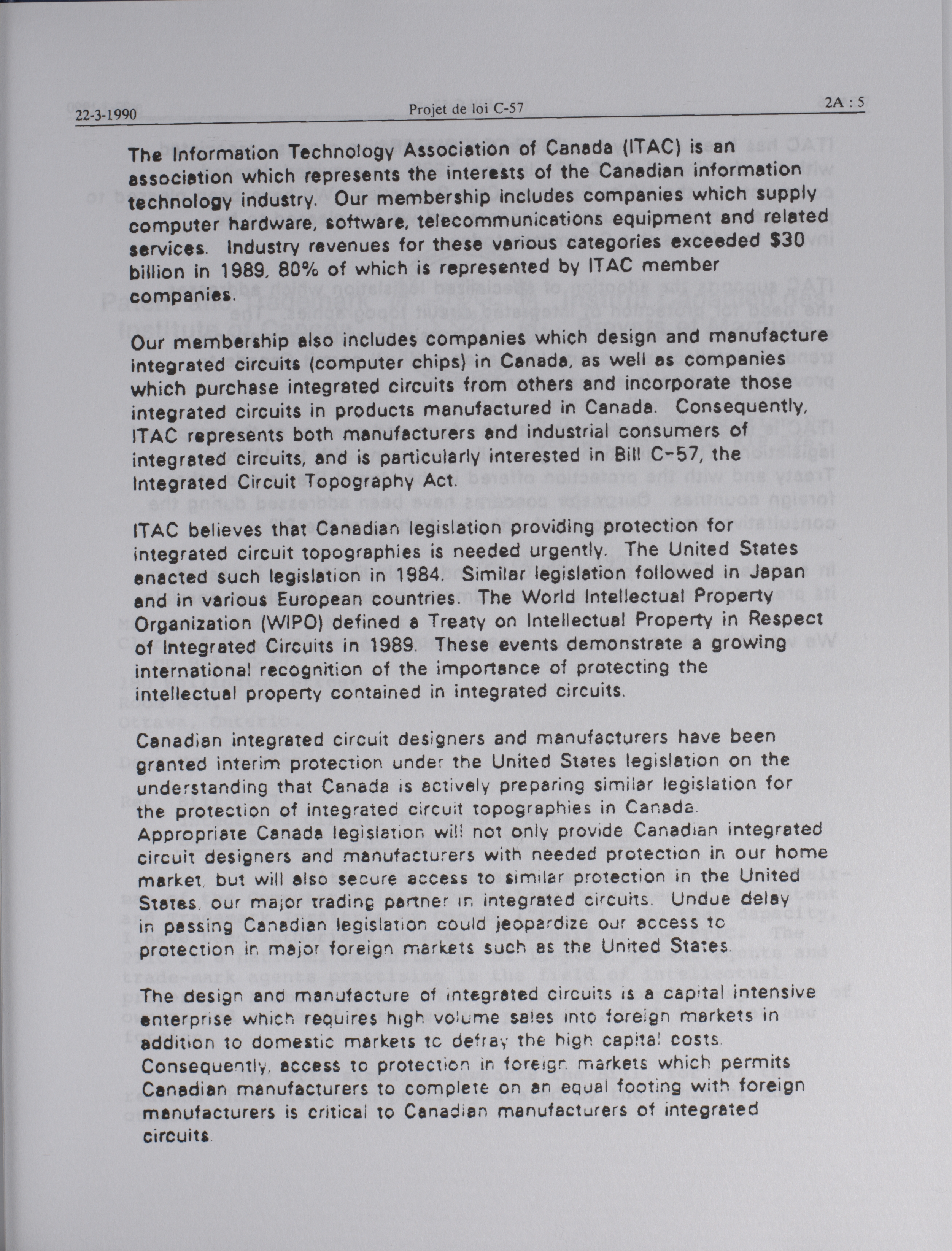 22-3-1990 Projet de loi C-57 2A : 5

The Information Technology Association of Canada (ITAC) is an association which represents the interests of the Canadian information technology industry. Our membership includes companies which supply computer hardware, software, telecommunications equipment and related services. Industry revenues for these various categories exceeded $30 billion in 1989, 80% of which is represented by ITAC member companies.

Our membership also includes companies which design and manufacture integrated circuits (computer chips) in Canada, as well as companies which purchase integrated circuits from others and incorporate those integrated circuits in products manufactured in Canada. Consequently, ITAC represents both manufacturers and industrial consumers of integrated circuits, and is particularly interested in Bill C-57, the Integrated Circuit Topography Act.

ITAC believes that Canadian legislation providing protection for integrated circuit topographies is needed urgently. The United States enacted such legislation in 1984. Similar legislation followed in Japan and in various European countries. The World Intellectual Property Organization (WIPO) defined a Treaty on Intellectual Property in Respect of Integrated Circuits in 1989. These events demonstrate a growing international recognition of the importance of protecting the intellectual property contained in integrated circuits.

Canadian integrated circuit designers and manufacturers have been granted interim protection under the United States legislation on the understanding that Canada is actively preparing similar legislation for the protection of integrated circuit topographies in Canada. Appropriate Canada legislation will not only provide Canadian integrated circuit designers and manufacturers with needed protection in our home market, but will also secure access to similar protection in the United States, our major trading partner in integrated circuits. Undue delay in passing Canadian legislation could jeopardize our access to protection in major foreign markets such as the United States.

The design and manufacture of integrated circuits is a capital intensive enterprise which requires high volume sales into foreign markets in addition to domestic markets to defray the high capital costs. Consequently, access to protection in foreign markets which permits Canadian manufacturers to complete on an equal footing with foreign manufacturers is critical to Canadian manufacturers of integrated circuits.